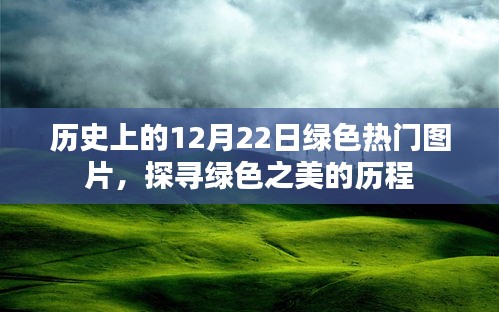 历史上的12月22日绿色热门图片，探寻绿色之美的历程